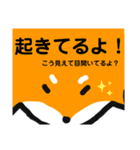 起きてるよ！

こう見えて目開いてるよ？